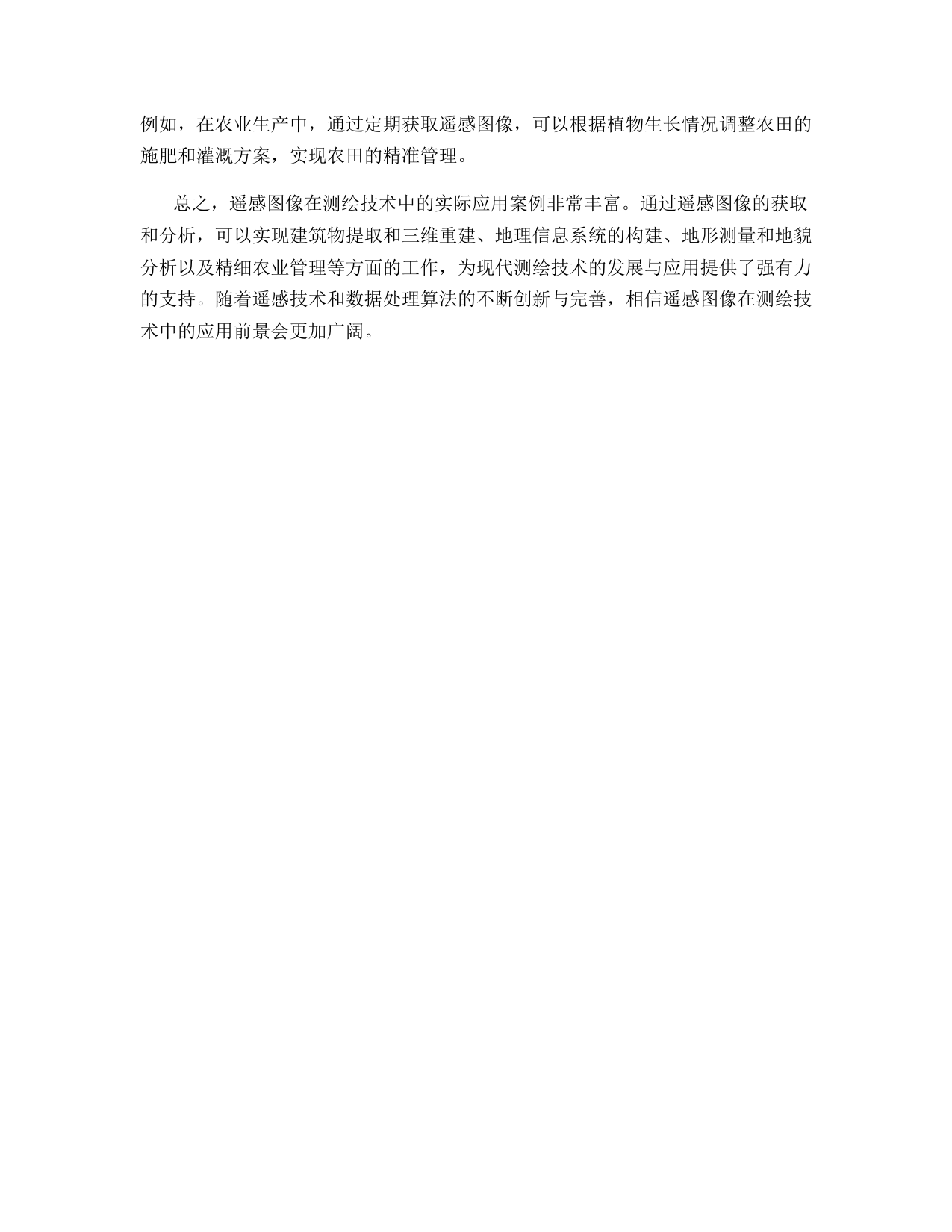 例如，在农业生产中，通过定期获取遥感图像，可以根据植物生长情况调整农田的施肥和灌溉方案，实现农田的精准管理。

总之，遥感图像在测绘技术中的实际应用案例非常丰富。通过遥感图像的获取和分析，可以实现建筑物提取和三维重建、地理信息系统的构建、地形测量和地貌分析以及精细农业管理等方面的工作，为现代测绘技术的发展与应用提供了强有力的支持。随着遥感技术和数据处理算法的不断创新与完善，相信遥感图像在测绘技术中的应用前景会更加广阔。